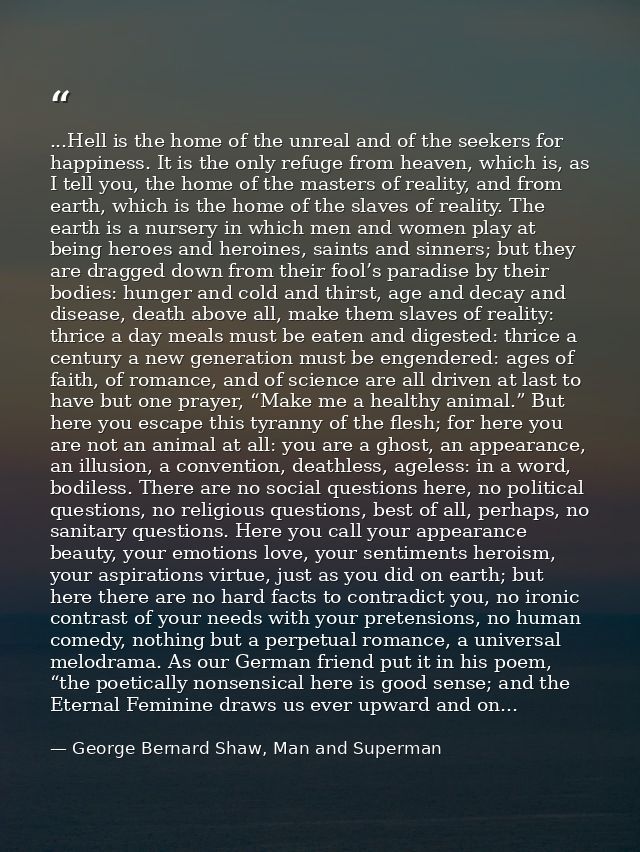 “

...Hell is the home of the unreal and of the seekers for happiness. It is the only refuge from heaven, which is, as I tell you, the home of the masters of reality, and from earth, which is the home of the slaves of reality. The earth is a nursery in which men and women play at being heroes and heroines, saints and sinners; but they are dragged down from their fool’s paradise by their bodies: hunger and cold and thirst, age and decay and disease, death above all, make them slaves of reality: thrice a day meals must be eaten and digested: thrice a century a new generation must be engendered: ages of faith, of romance, and of science are all driven at last to have but one prayer, “Make me a healthy animal.” But here you escape this tyranny of the flesh; for here you are not an animal at all: you are a ghost, an appearance, an illusion, a convention, deathless, ageless: in a word, bodiless. There are no social questions here, no political questions, no religious questions, best of all, perhaps, no sanitary questions. Here you call your appearance beauty, your emotions love, your sentiments heroism, your aspirations virtue, just as you did on earth; but here there are no hard facts to contradict you, no ironic contrast of your needs with your pretensions, no human comedy, nothing but a perpetual romance, a universal melodrama. As our German friend put it in his poem, “the poetically nonsensical here is good sense; and the Eternal Feminine draws us ever upward and on...

— George Bernard Shaw, Man and Superman